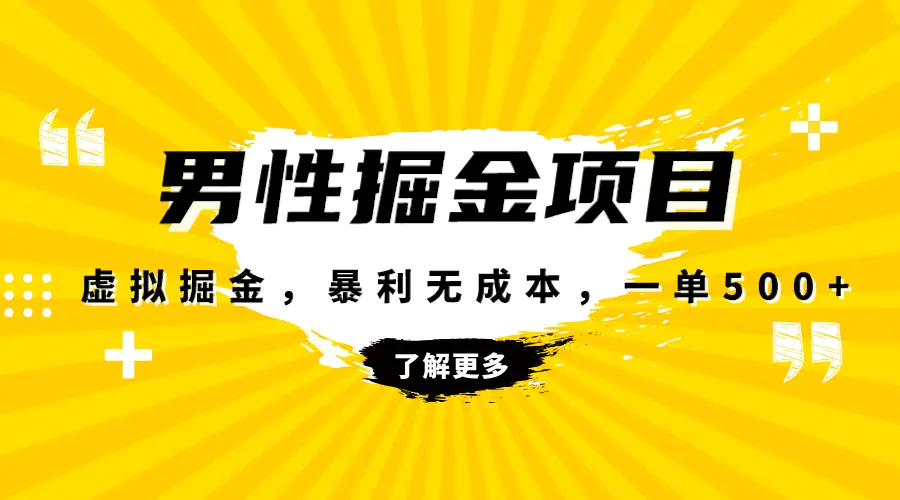 男性掘金项目

虚拟掘金，暴利无成本，一单500+

了解更多